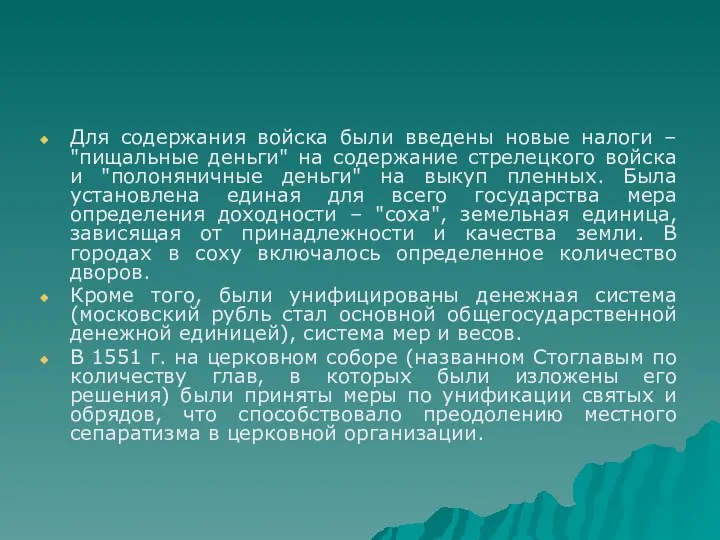 Для содержания войска были введены новые налоги – "пищальные деньги" на содержание стрелецкого войска и "полоняничные деньги" на выкуп пленных. Была установлена единая для всего государства мера определения доходности – "соха", земельная единица, зависящая от принадлежности и качества земли. В городах в соху включалось определенное количество дворов.

Кроме того, были унифицированы денежная система (московский рубль стал основной общегосударственной денежной единицей), система мер и весов.

В 1551 г. на церковном соборе (названном Стоглавым по количеству глав, в которых были изложены его решения) были приняты меры по унификации святых и обрядов, что способствовало преодолению местного сепаратизма в церковной организации.